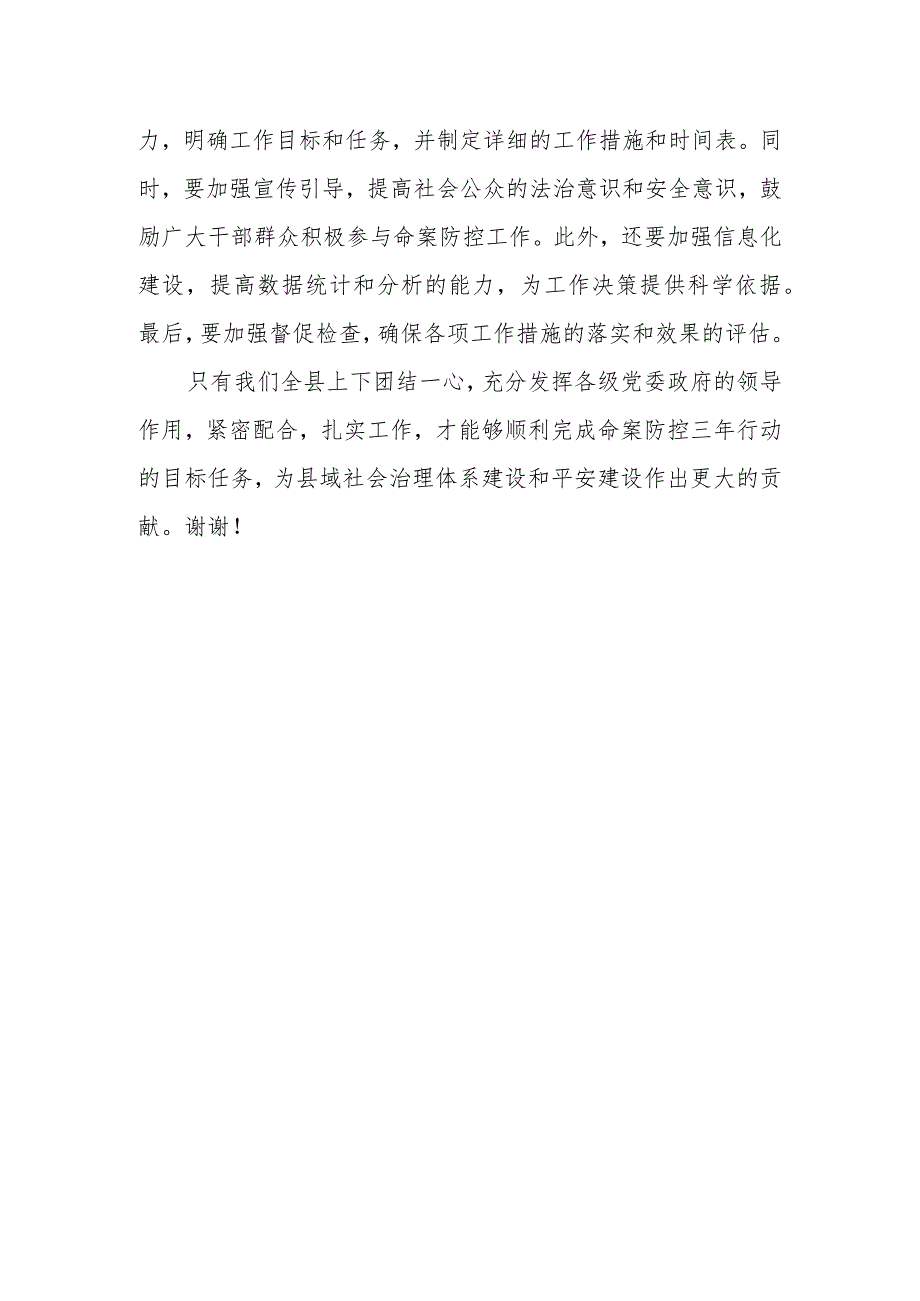 力，明确工作目标和任务，并制定详细的工作措施和时间表。同时，要加强宣传引导，提高社会公众的法治意识和安全意识，鼓励广大干部群众积极参与命案防控工作。此外，还要加强信息化建设，提高数据统计和分析的能力，为工作决策提供科学依据。最后，要加强督促检查，确保各项工作措施的落实和效果的评估。

只有我们全县上下团结一心，充分发挥各级党委政府的领导作用，紧密配合，扎实工作，才能够顺利完成命案防控三年行动的目标任务，为县域社会治理体系建设和平安建设作出更大的贡献。谢谢！